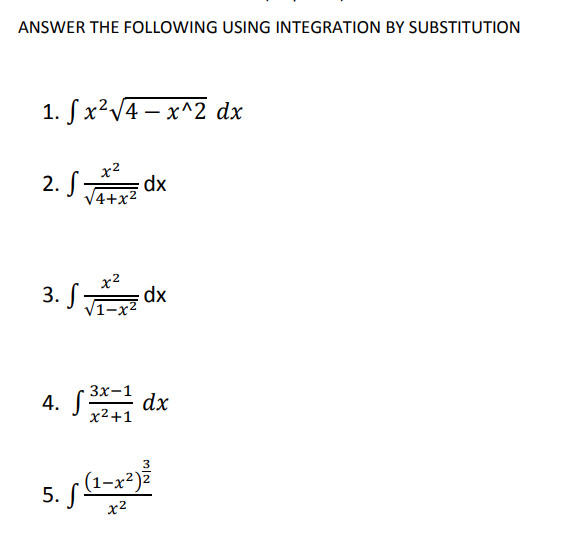 ANSWER THE FOLLOWING USING INTEGRATION BY SUBSTITUTION

1. $\int x^2\sqrt{4 - x\text{^}2}\ dx$

2. $\int \frac{x^2}{\sqrt{4+x^2}}$ dx

3. $\int \frac{x^2}{\sqrt{1-x^2}}$ dx

4. $\int \frac{3x-1}{x^2+1}\ dx$

5. $\int \frac{(1-x^2)^{\frac{3}{2}}}{x^2}$